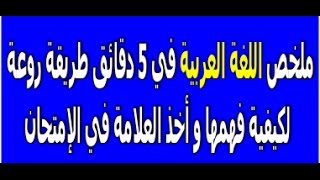 ملخص اللغة العربية في 5 دقائق طريقة روعة لكيفية فهمها و أخذ العلامة في الإمتحان